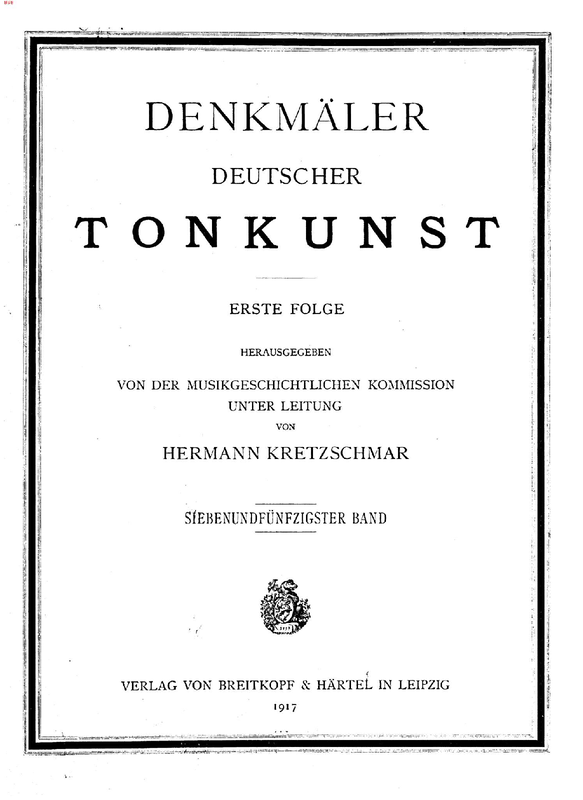 DENKMÄLER
DEUTSCHER
TONKUNST

ERSTE FOLGE

HERAUSGEGEBEN

VON DER MUSIKGESCHICHTLICHEN KOMMISSION
UNTER LEITUNG
VON
HERMANN KRETZSCHMAR

SIEBENUNDFÜNFZIGSTER BAND

VERLAG VON BREITKOPF & HÄRTEL IN LEIPZIG
1917